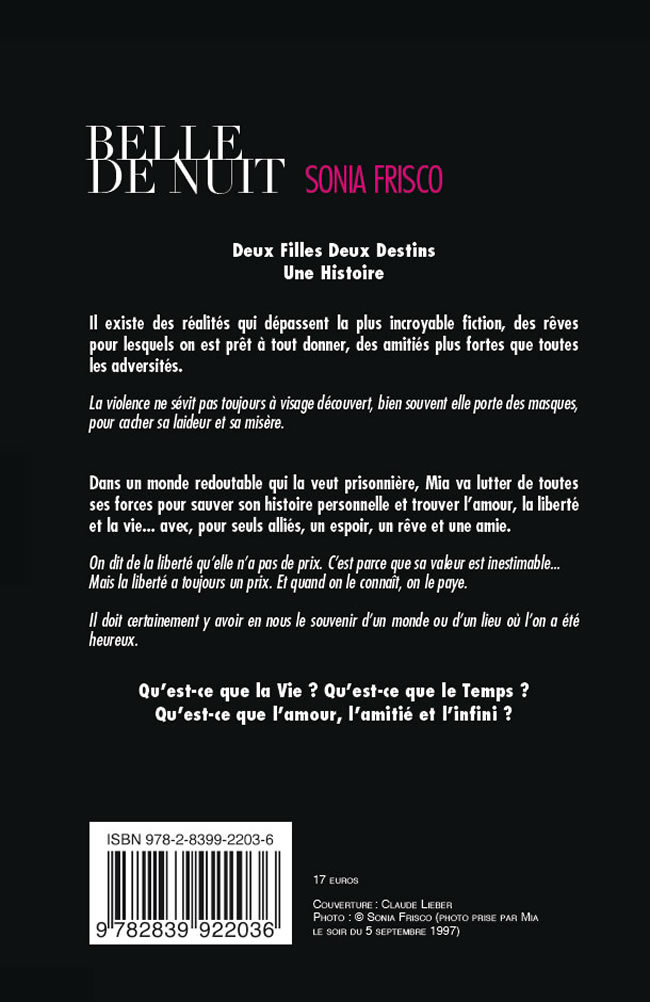 BELLE DE NUIT SONIA FRISCO

Deux Filles Deux Destins
Une Histoire

Il existe des réalités qui dépassent la plus incroyable fiction, des rêves pour lesquels on est prêt à tout donner, des amitiés plus fortes que toutes les adversités.

La violence ne sévit pas toujours à visage découvert, bien souvent elle porte des masques, pour cacher sa laideur et sa misère.

Dans un monde redoutable qui la veut prisonnière, Mia va lutter de toutes ses forces pour sauver son histoire personnelle et trouver l'amour, la liberté et la vie... avec, pour seuls alliés, un espoir, un rêve et une amie.

On dit de la liberté qu'elle n'a pas de prix. C'est parce que sa valeur est inestimable... Mais la liberté a toujours un prix. Et quand on le connaît, on le paye.

Il doit certainement y avoir en nous le souvenir d'un monde ou d'un lieu où l'on a été heureux.

Qu'est-ce que la Vie ? Qu'est-ce que le Temps ?
Qu'est-ce que l'amour, l'amitié et l'infini ?

ISBN 978-2-8399-2203-6

9 782839 922036

17 EUROS

COUVERTURE : CLAUDE LIEBER
PHOTO : © SONIA FRISCO (PHOTO PRISE PAR MIA LE SOIR DU 5 SEPTEMBRE 1997)